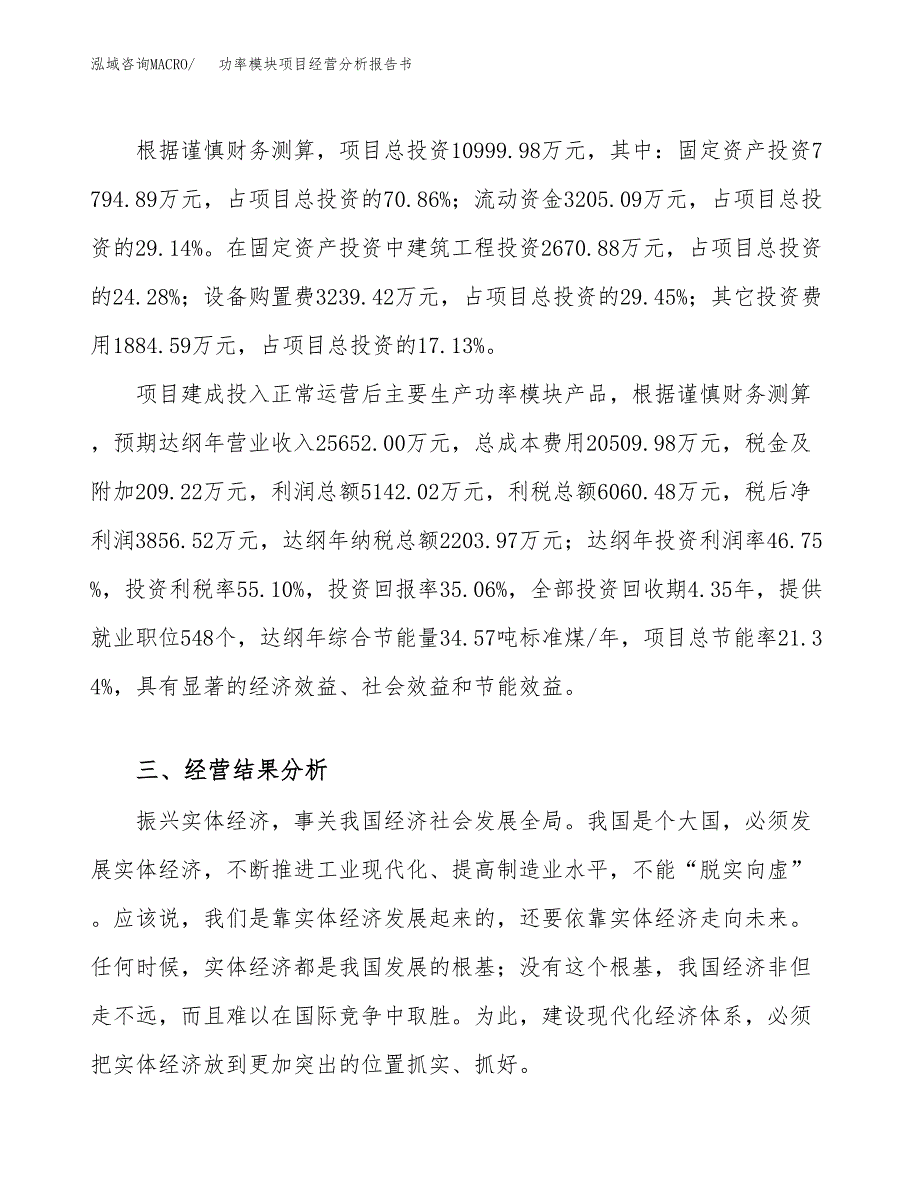 泓域咨询MACRO/　　功率模块项目经营分析报告书

根据谨慎财务测算，项目总投资10999.98万元，其中：固定资产投资7794.89万元，占项目总投资的70.86%；流动资金3205.09万元，占项目总投资的29.14%。在固定资产投资中建筑工程投资2670.88万元，占项目总投资的24.28%；设备购置费3239.42万元，占项目总投资的29.45%；其它投资费用1884.59万元，占项目总投资的17.13%。

项目建成投入正常运营后主要生产功率模块产品，根据谨慎财务测算，预期达纲年营业收入25652.00万元，总成本费用20509.98万元，税金及附加209.22万元，利润总额5142.02万元，利税总额6060.48万元，税后净利润3856.52万元，达纲年纳税总额2203.97万元；达纲年投资利润率46.75%，投资利税率55.10%，投资回报率35.06%，全部投资回收期4.35年，提供就业职位548个，达纲年综合节能量34.57吨标准煤/年，项目总节能率21.34%，具有显著的经济效益、社会效益和节能效益。

三、经营结果分析

振兴实体经济，事关我国经济社会发展全局。我国是个大国，必须发展实体经济，不断推进工业现代化、提高制造业水平，不能“脱实向虚”。应该说，我们是靠实体经济发展起来的，还要依靠实体经济走向未来。任何时候，实体经济都是我国发展的根基；没有这个根基，我国经济非但走不远，而且难以在国际竞争中取胜。为此，建设现代化经济体系，必须把实体经济放到更加突出的位置抓实、抓好。